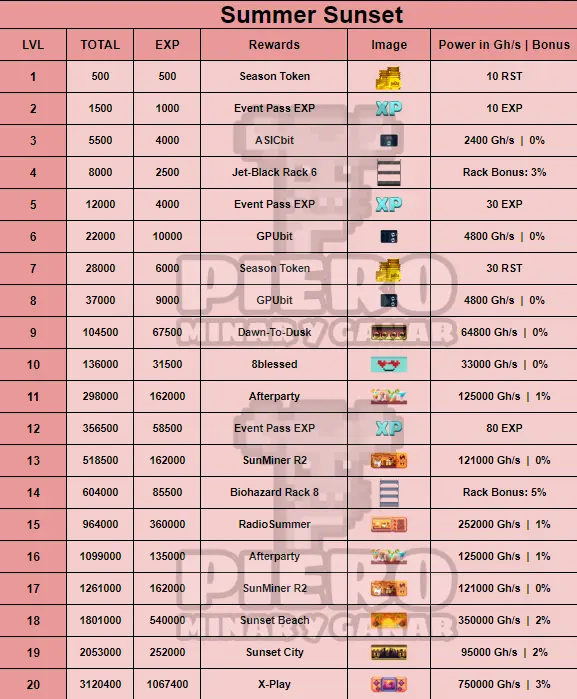 Summer Sunset

| LVL | TOTAL | EXP | Rewards | Image | Power in Gh/s \| Bonus |
|---|---|---|---|---|---|
| 1 | 500 | 500 | Season Token | | 10 RST |
| 2 | 1500 | 1000 | Event Pass EXP | XP | 10 EXP |
| 3 | 5500 | 4000 | ASICbit | | 2400 Gh/s \| 0% |
| 4 | 8000 | 2500 | Jet-Black Rack 6 | | Rack Bonus: 3% |
| 5 | 12000 | 4000 | Event Pass EXP | XP | 30 EXP |
| 6 | 22000 | 10000 | GPUbit | | 4800 Gh/s \| 0% |
| 7 | 28000 | 6000 | Season Token | | 30 RST |
| 8 | 37000 | 9000 | GPUbit | | 4800 Gh/s \| 0% |
| 9 | 104500 | 67500 | Dawn-To-Dusk | | 64800 Gh/s \| 0% |
| 10 | 136000 | 31500 | 8blessed | | 33000 Gh/s \| 0% |
| 11 | 298000 | 162000 | Afterparty | | 125000 Gh/s \| 1% |
| 12 | 356500 | 58500 | Event Pass EXP | XP | 80 EXP |
| 13 | 518500 | 162000 | SunMiner R2 | | 121000 Gh/s \| 0% |
| 14 | 604000 | 85500 | Biohazard Rack 8 | | Rack Bonus: 5% |
| 15 | 964000 | 360000 | RadioSummer | | 252000 Gh/s \| 1% |
| 16 | 1099000 | 135000 | Afterparty | | 125000 Gh/s \| 1% |
| 17 | 1261000 | 162000 | SunMiner R2 | | 121000 Gh/s \| 0% |
| 18 | 1801000 | 540000 | Sunset Beach | | 350000 Gh/s \| 2% |
| 19 | 2053000 | 252000 | Sunset City | | 95000 Gh/s \| 2% |
| 20 | 3120400 | 1067400 | X-Play | | 750000 Gh/s \| 3% |

PIERO MINAR Y GANAR
PIERO MINAR Y GANAR